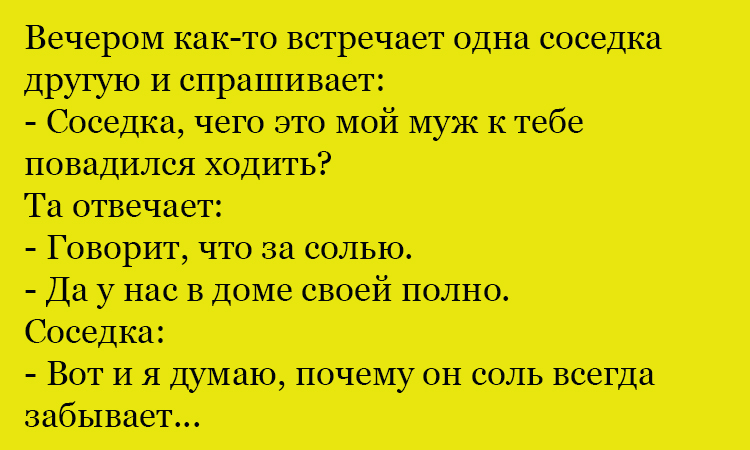 Вечером как-то встречает одна соседка другую и спрашивает:
- Соседка, чего это мой муж к тебе повадился ходить?
Та отвечает:
- Говорит, что за солью.
- Да у нас в доме своей полно.
Соседка:
- Вот и я думаю, почему он соль всегда забывает...